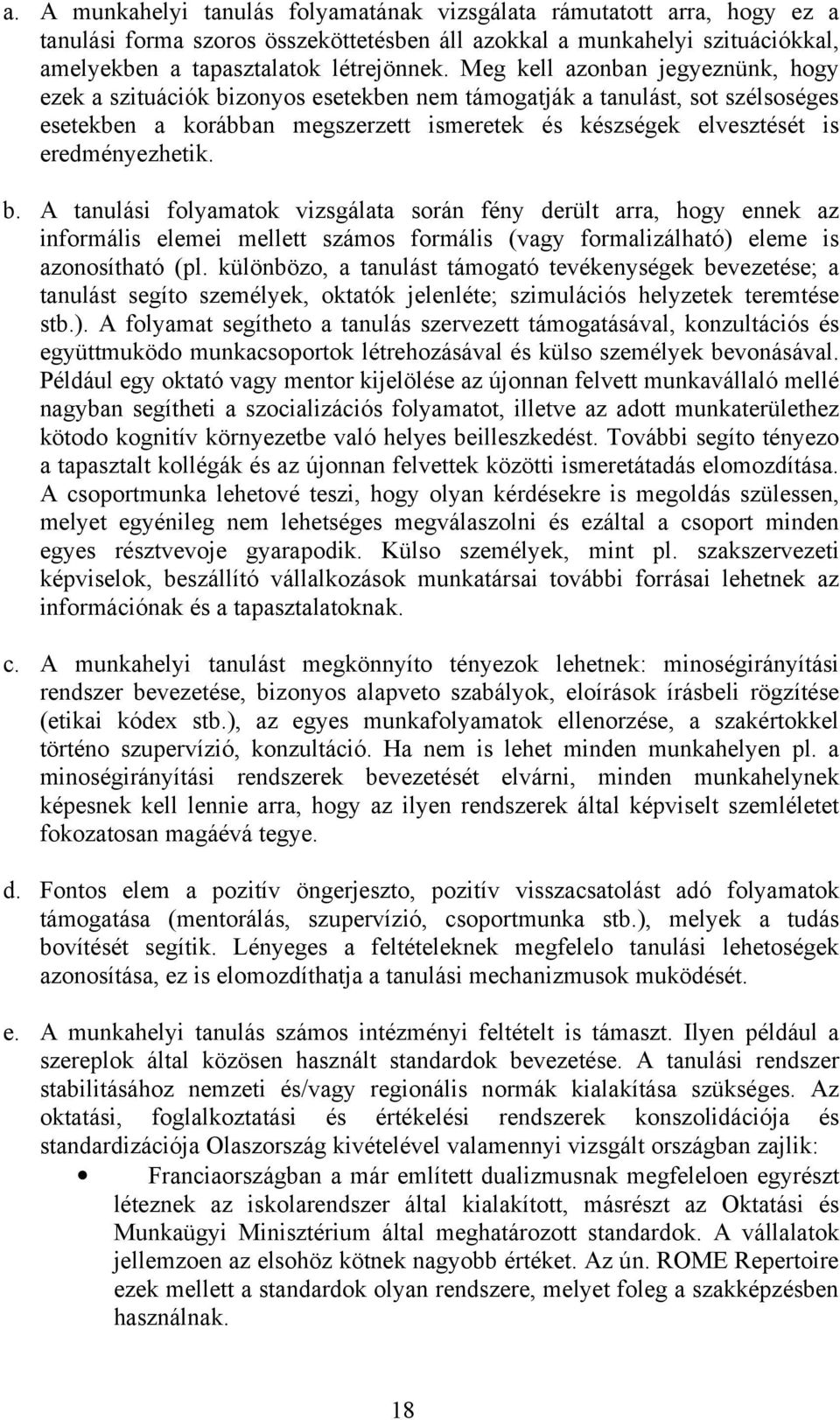 a. A munkahelyi tanulás folyamatának vizsgálata rámutatott arra, hogy ez a tanulási forma szoros összeköttetésben áll azokkal a munkahelyi szituációkkal, amelyekben a tapasztalatok létrejönnek. Meg kell azonban jegyeznünk, hogy ezek a szituációk bizonyos esetekben nem támogatják a tanulást, sot szélsoséges esetekben a korábban megszerzett ismeretek és készségek elvesztését is eredményezhetik.

b. A tanulási folyamatok vizsgálata során fény derült arra, hogy ennek az informális elemei mellett számos formális (vagy formalizálható) eleme is azonosítható (pl. különbözo, a tanulást támogató tevékenységek bevezetése; a tanulást segíto személyek, oktatók jelenléte; szimulációs helyzetek teremtése stb.). A folyamat segítheto a tanulás szervezett támogatásával, konzultációs és együttmuködo munkacsoportok létrehozásával és külso személyek bevonásával. Például egy oktató vagy mentor kijelölése az újonnan felvett munkavállaló mellé nagyban segítheti a szocializációs folyamatot, illetve az adott munkaterülethez kötodo kognitív környezetbe való helyes beilleszkedést. További segíto tényezo a tapasztalt kollégák és az újonnan felvettek közötti ismeretátadás elomozdítása. A csoportmunka lehetové teszi, hogy olyan kérdésekre is megoldás szülessen, melyet egyénileg nem lehetséges megválaszolni és ezáltal a csoport minden egyes résztvevoje gyarapodik. Külso személyek, mint pl. szakszervezeti képviselok, beszállító vállalkozások munkatársai további forrásai lehetnek az információnak és a tapasztalatoknak.

c. A munkahelyi tanulást megkönnyíto tényezok lehetnek: minoségirányítási rendszer bevezetése, bizonyos alapveto szabályok, eloírások írásbeli rögzítése (etikai kódex stb.), az egyes munkafolyamatok ellenorzése, a szakértokkel történo szupervízió, konzultáció. Ha nem is lehet minden munkahelyen pl. a minoségirányítási rendszerek bevezetését elvárni, minden munkahelynek képesnek kell lennie arra, hogy az ilyen rendszerek által képviselt szemléletet fokozatosan magáévá tegye.

d. Fontos elem a pozitív öngerjeszto, pozitív visszacsatolást adó folyamatok támogatása (mentorálás, szupervízió, csoportmunka stb.), melyek a tudás bovítését segítik. Lényeges a feltételeknek megfelelo tanulási lehetoségek azonosítása, ez is elomozdíthatja a tanulási mechanizmusok muködését.

e. A munkahelyi tanulás számos intézményi feltételt is támaszt. Ilyen például a szereplok által közösen használt standardok bevezetése. A tanulási rendszer stabilitásához nemzeti és/vagy regionális normák kialakítása szükséges. Az oktatási, foglalkoztatási és értékelési rendszerek konszolidációja és standardizációja Olaszország kivételével valamennyi vizsgált országban zajlik:

• Franciaországban a már említett dualizmusnak megfeleloen egyrészt léteznek az iskolarendszer által kialakított, másrészt az Oktatási és Munkaügyi Minisztérium által meghatározott standardok. A vállalatok jellemzoen az elsohöz kötnek nagyobb értéket. Az ún. ROME Repertoire ezek mellett a standardok olyan rendszere, melyet foleg a szakképzésben használnak.

18